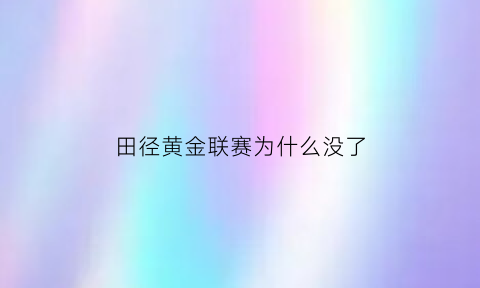 田径黄金联赛为什么没了